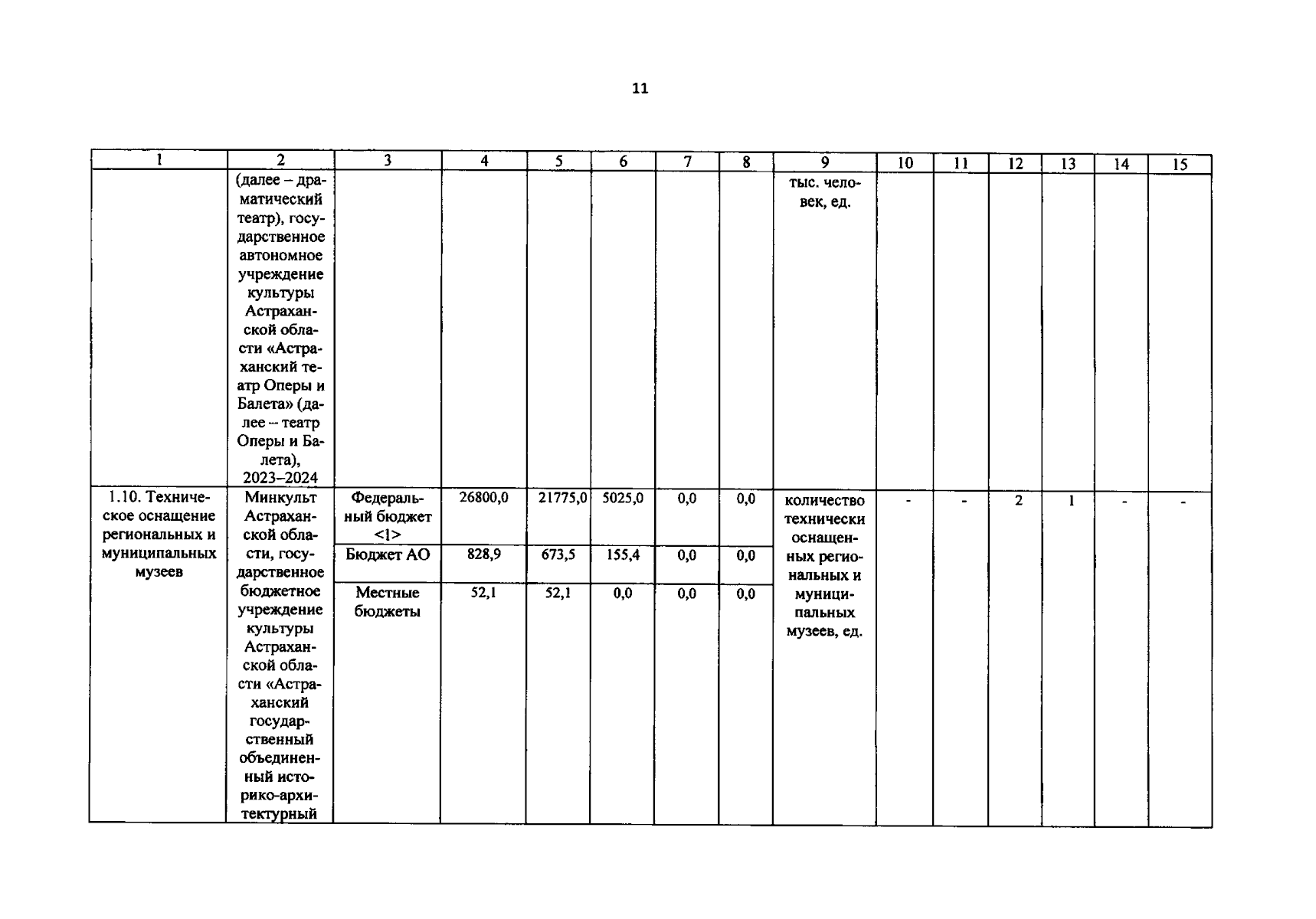 11

| 1 | 2 | 3 | 4 | 5 | 6 | 7 | 8 | 9 | 10 | 11 | 12 | 13 | 14 | 15 |
|---|---|---|---|---|---|---|---|---|---|---|---|---|---|---|
| | (далее – драматический театр), государственное автономное учреждение культуры Астраханской области «Астраханский театр Оперы и Балета» (далее – театр Оперы и Балета), 2023–2024 | | | | | | | тыс. человек, ед. | | | | | | |
| 1.10. Техническое оснащение региональных и муниципальных музеев | Минкульт Астраханской области, государственное бюджетное учреждение культуры Астраханской области «Астраханский государственный объединенный историко-архитектурный | Федеральный бюджет <1> | 26800,0 | 21775,0 | 5025,0 | 0,0 | 0,0 | количество технически оснащенных региональных и муниципальных музеев, ед. | - | - | 2 | 1 | - | - |
| | | Бюджет АО | 828,9 | 673,5 | 155,4 | 0,0 | 0,0 | | | | | | | |
| | | Местные бюджеты | 52,1 | 52,1 | 0,0 | 0,0 | 0,0 | | | | | | | |